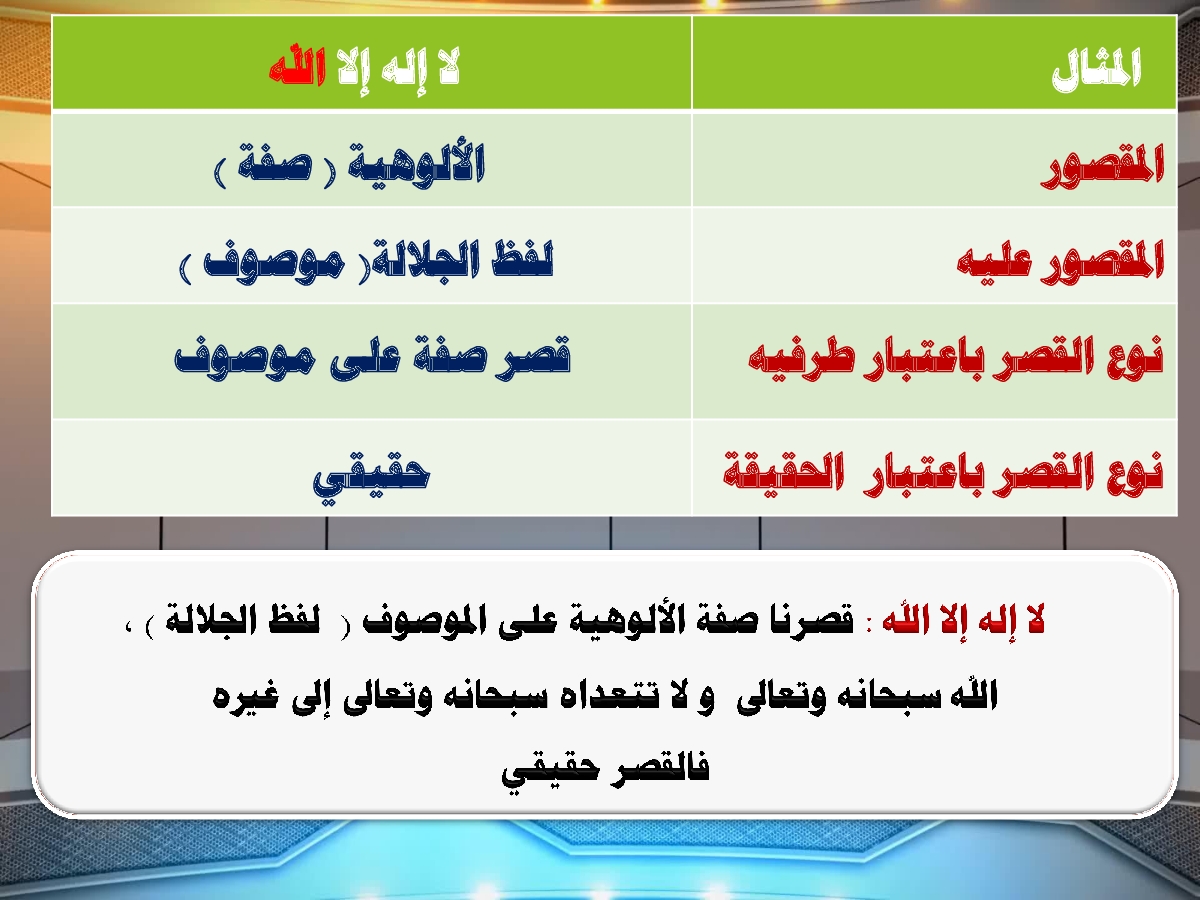 | المثال | لا إله إلا الله |
|---|---|
| المقصور | الألوهية ( صفة ) |
| المقصور عليه | لفظ الجلالة( موصوف ) |
| نوع القصر باعتبار طرفيه | قصر صفة على موصوف |
| نوع القصر باعتبار الحقيقة | حقيقي |

لا إله إلا الله : قصرنا صفة الألوهية على الموصوف ( لفظ الجلالة ) ، الله سبحانه وتعالى و لا تتعداه سبحانه وتعالى إلى غيره فالقصر حقيقي